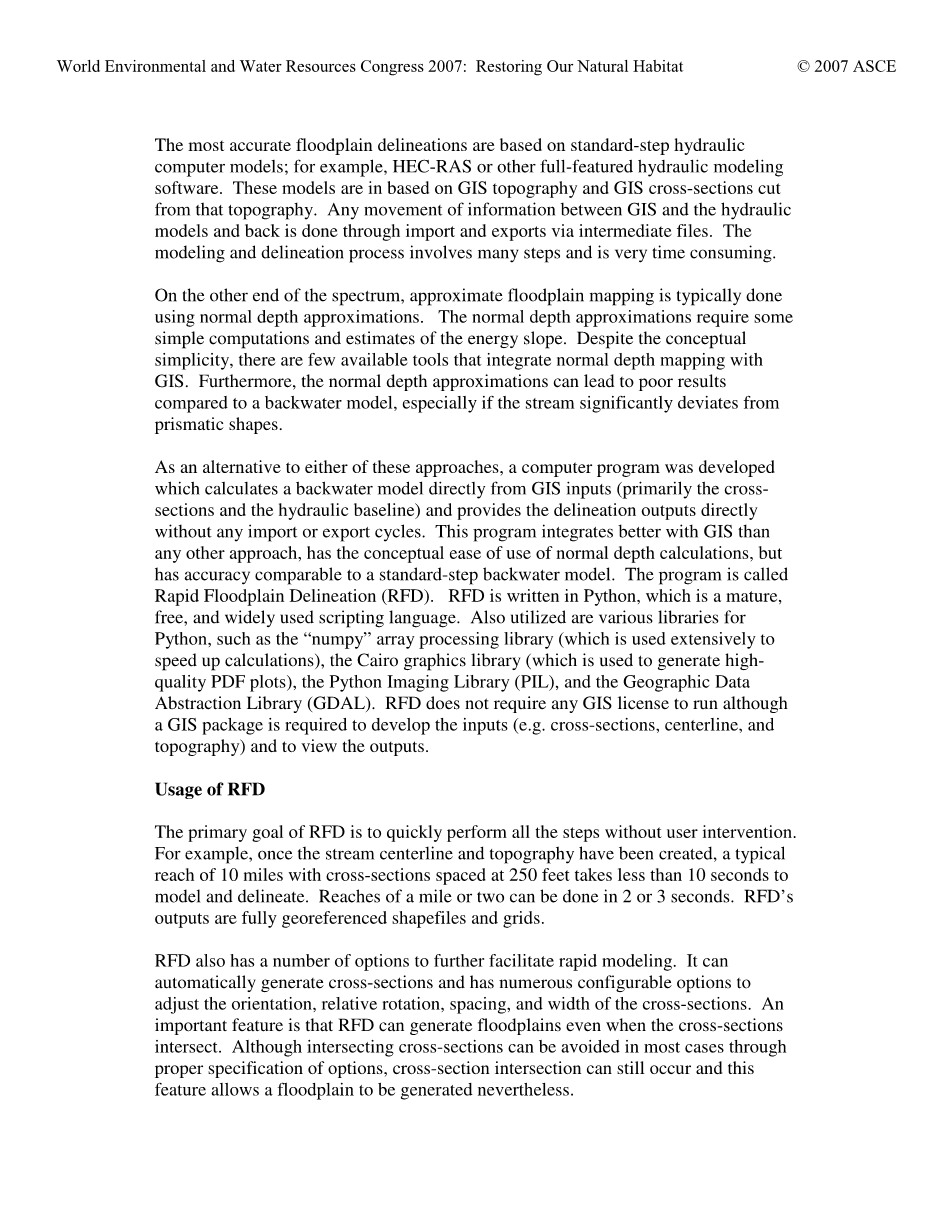 World Environmental and Water Resources Congress 2007: Restoring Our Natural Habitat © 2007 ASCE

The most accurate floodplain delineations are based on standard-step hydraulic computer models; for example, HEC-RAS or other full-featured hydraulic modeling software. These models are in based on GIS topography and GIS cross-sections cut from that topography. Any movement of information between GIS and the hydraulic models and back is done through import and exports via intermediate files. The modeling and delineation process involves many steps and is very time consuming.

On the other end of the spectrum, approximate floodplain mapping is typically done using normal depth approximations. The normal depth approximations require some simple computations and estimates of the energy slope. Despite the conceptual simplicity, there are few available tools that integrate normal depth mapping with GIS. Furthermore, the normal depth approximations can lead to poor results compared to a backwater model, especially if the stream significantly deviates from prismatic shapes.

As an alternative to either of these approaches, a computer program was developed which calculates a backwater model directly from GIS inputs (primarily the cross-sections and the hydraulic baseline) and provides the delineation outputs directly without any import or export cycles. This program integrates better with GIS than any other approach, has the conceptual ease of use of normal depth calculations, but has accuracy comparable to a standard-step backwater model. The program is called Rapid Floodplain Delineation (RFD). RFD is written in Python, which is a mature, free, and widely used scripting language. Also utilized are various libraries for Python, such as the “numpy” array processing library (which is used extensively to speed up calculations), the Cairo graphics library (which is used to generate high-quality PDF plots), the Python Imaging Library (PIL), and the Geographic Data Abstraction Library (GDAL). RFD does not require any GIS license to run although a GIS package is required to develop the inputs (e.g. cross-sections, centerline, and topography) and to view the outputs.

Usage of RFD

The primary goal of RFD is to quickly perform all the steps without user intervention. For example, once the stream centerline and topography have been created, a typical reach of 10 miles with cross-sections spaced at 250 feet takes less than 10 seconds to model and delineate. Reaches of a mile or two can be done in 2 or 3 seconds. RFD’s outputs are fully georeferenced shapefiles and grids.

RFD also has a number of options to further facilitate rapid modeling. It can automatically generate cross-sections and has numerous configurable options to adjust the orientation, relative rotation, spacing, and width of the cross-sections. An important feature is that RFD can generate floodplains even when the cross-sections intersect. Although intersecting cross-sections can be avoided in most cases through proper specification of options, cross-section intersection can still occur and this feature allows a floodplain to be generated nevertheless.